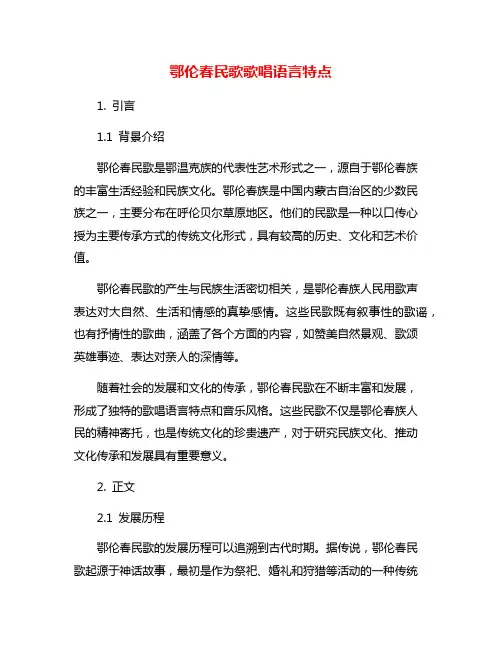 鄂伦春民歌歌唱语言特点

1. 引言

1.1 背景介绍

鄂伦春民歌是鄂温克族的代表性艺术形式之一，源自于鄂伦春族的丰富生活经验和民族文化。鄂伦春族是中国内蒙古自治区的少数民族之一，主要分布在呼伦贝尔草原地区。他们的民歌是一种以口传心授为主要传承方式的传统文化形式，具有较高的历史、文化和艺术价值。

鄂伦春民歌的产生与民族生活密切相关，是鄂伦春族人民用歌声表达对大自然、生活和情感的真挚感情。这些民歌既有叙事性的歌谣，也有抒情性的歌曲，涵盖了各个方面的内容，如赞美自然景观、歌颂英雄事迹、表达对亲人的深情等。

随着社会的发展和文化的传承，鄂伦春民歌在不断丰富和发展，形成了独特的歌唱语言特点和音乐风格。这些民歌不仅是鄂伦春族人民的精神寄托，也是传统文化的珍贵遗产，对于研究民族文化、推动文化传承和发展具有重要意义。

2. 正文

2.1 发展历程

鄂伦春民歌的发展历程可以追溯到古代时期。据传说，鄂伦春民歌起源于神话故事，最初是作为祭祀、婚礼和狩猎等活动的一种传统